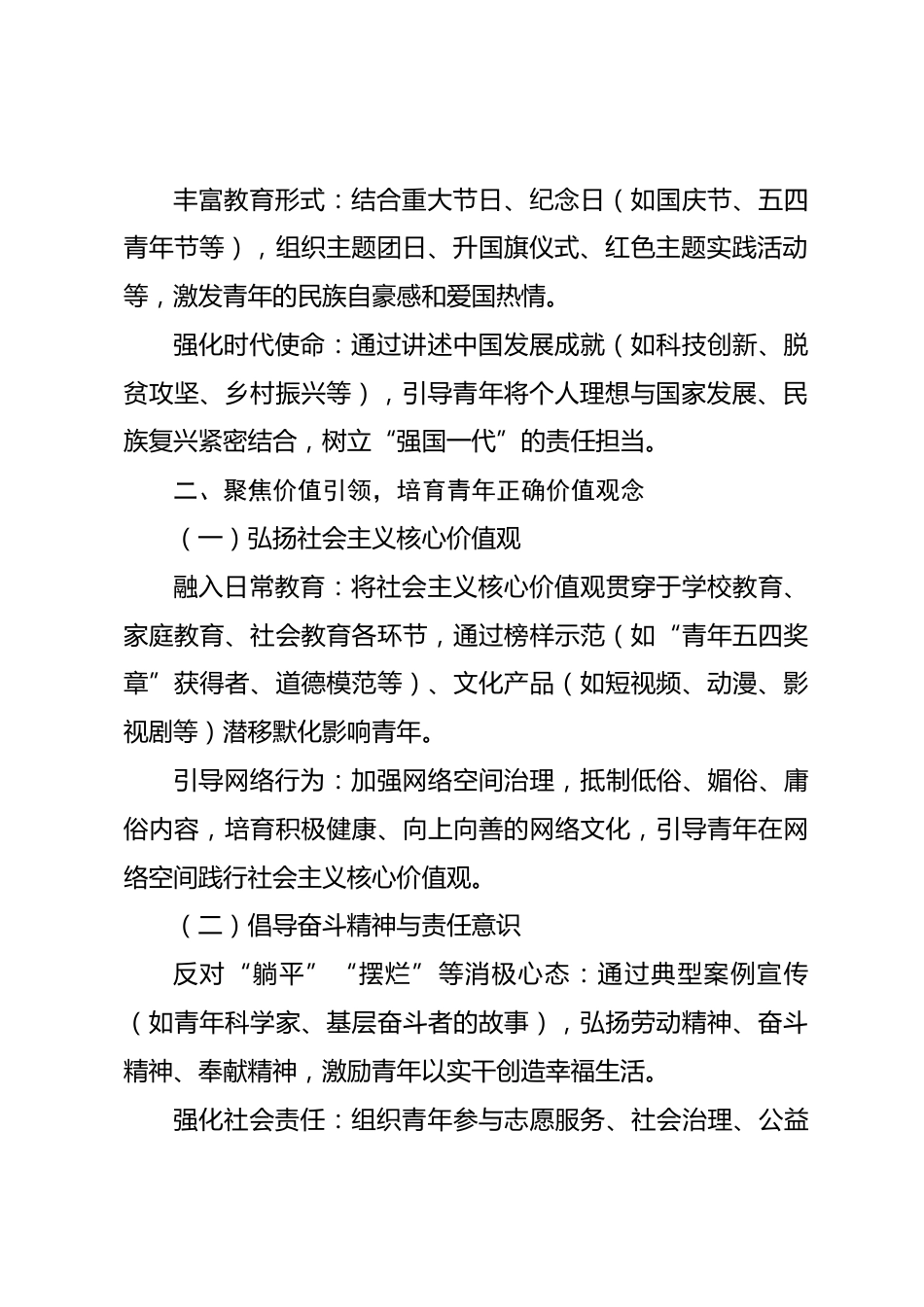 丰富教育形式：结合重大节日、纪念日（如国庆节、五四青年节等），组织主题团日、升国旗仪式、红色主题实践活动等，激发青年的民族自豪感和爱国热情。

强化时代使命：通过讲述中国发展成就（如科技创新、脱贫攻坚、乡村振兴等），引导青年将个人理想与国家发展、民族复兴紧密结合，树立“强国一代”的责任担当。

二、聚焦价值引领，培育青年正确价值观念

（一）弘扬社会主义核心价值观

融入日常教育：将社会主义核心价值观贯穿于学校教育、家庭教育、社会教育各环节，通过榜样示范（如“青年五四奖章”获得者、道德模范等）、文化产品（如短视频、动漫、影视剧等）潜移默化影响青年。

引导网络行为：加强网络空间治理，抵制低俗、媚俗、庸俗内容，培育积极健康、向上向善的网络文化，引导青年在网络空间践行社会主义核心价值观。

（二）倡导奋斗精神与责任意识

反对“躺平”“摆烂”等消极心态：通过典型案例宣传（如青年科学家、基层奋斗者的故事），弘扬劳动精神、奋斗精神、奉献精神，激励青年以实干创造幸福生活。

强化社会责任：组织青年参与志愿服务、社会治理、公益